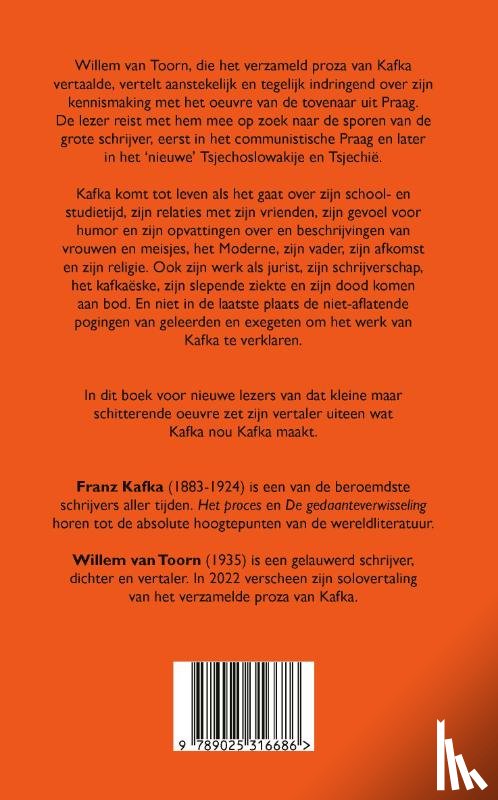 Willem van Toorn, die het verzameld proza van Kafka vertaalde, vertelt aanstekelijk en tegelijk indringend over zijn kennismaking met het oeuvre van de tovenaar uit Praag. De lezer reist met hem mee op zoek naar de sporen van de grote schrijver, eerst in het communistische Praag en later in het 'nieuwe' Tsjechoslowakije en Tsjechië.

Kafka komt tot leven als het gaat over zijn school- en studietijd, zijn relaties met zijn vrienden, zijn gevoel voor humor en zijn opvattingen over en beschrijvingen van vrouwen en meisjes, het Moderne, zijn vader, zijn afkomst en zijn religie. Ook zijn werk als jurist, zijn schrijverschap, het kafkaëske, zijn slepende ziekte en zijn dood komen aan bod. En niet in de laatste plaats de niet-aflatende pogingen van geleerden en exegeten om het werk van Kafka te verklaren.

In dit boek voor nieuwe lezers van dat kleine maar schitterende oeuvre zet zijn vertaler uiteen wat Kafka nou Kafka maakt.

Franz Kafka (1883-1924) is een van de beroemdste schrijvers aller tijden. Het proces en De gedaanteverwisseling horen tot de absolute hoogtepunten van de wereldliteratuur.

Willem van Toorn (1935) is een gelauwerd schrijver, dichter en vertaler. In 2022 verscheen zijn solovertaling van het verzamelde proza van Kafka.

9 789025 316686 >